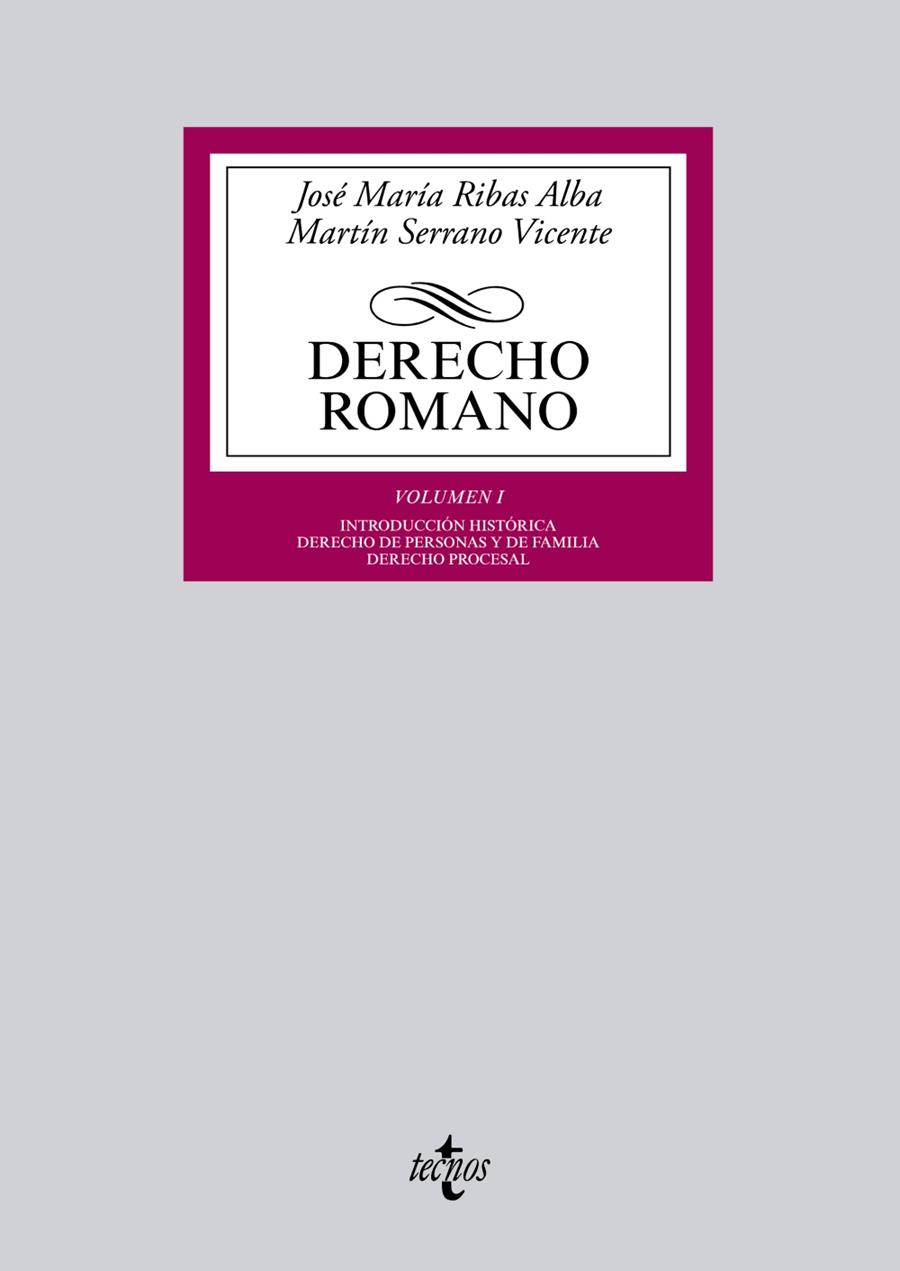 José María Ribas Alba
Martín Serrano Vicente

DERECHO
ROMANO

VOLUMEN I

INTRODUCCIÓN HISTÓRICA
DERECHO DE PERSONAS Y DE FAMILIA
DERECHO PROCESAL

tecnos